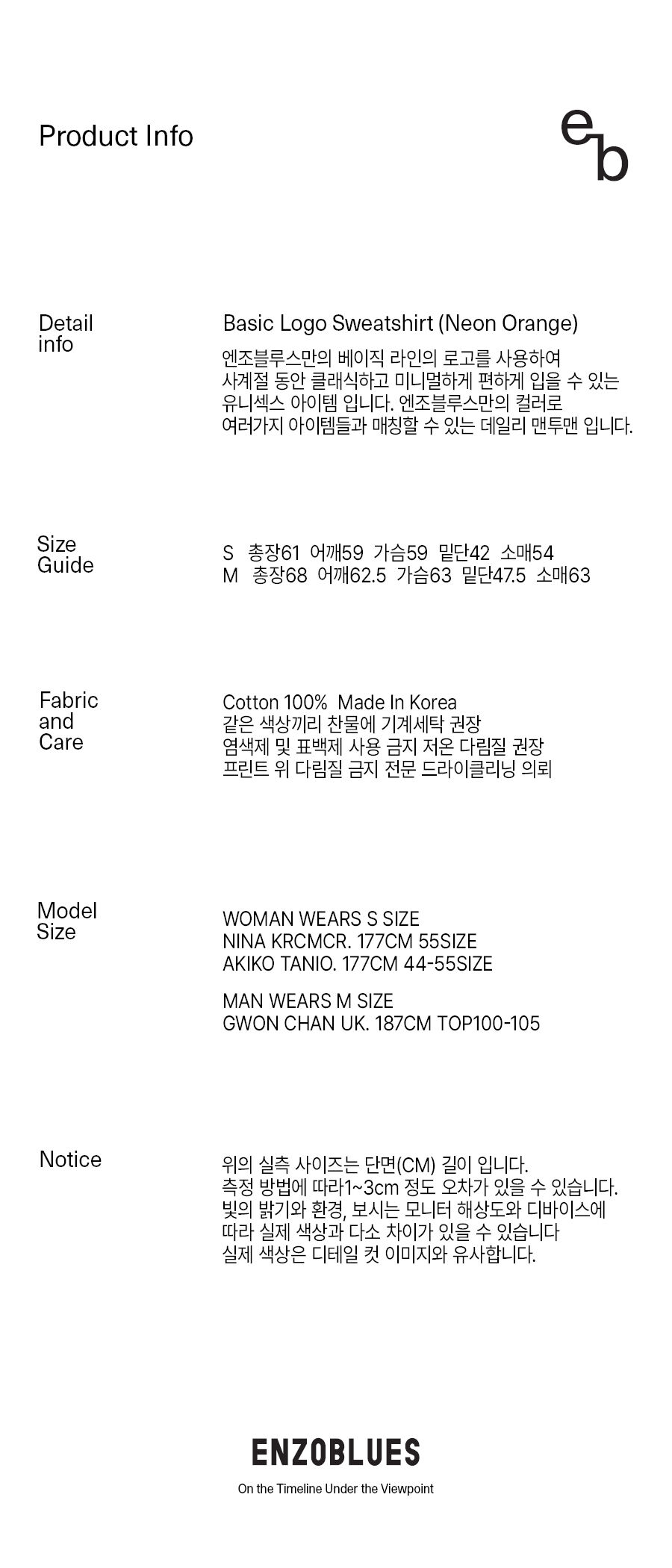 Product Info

eb

Detail info

Basic Logo Sweatshirt (Neon Orange)

엔조블루스만의 베이직 라인의 로고를 사용하여 사계절 동안 클래식하고 미니멀하게 편하게 입을 수 있는 유니섹스 아이템 입니다. 엔조블루스만의 컬러로 여러가지 아이템들과 매칭할 수 있는 데일리 맨투맨 입니다.

Size Guide

S 총장61 어깨59 가슴59 밑단42 소매54
M 총장68 어깨62.5 가슴63 밑단47.5 소매63

Fabric and Care

Cotton 100% Made In Korea
같은 색상끼리 찬물에 기계세탁 권장
염색제 및 표백제 사용 금지 저온 다림질 권장
프린트 위 다림질 금지 전문 드라이클리닝 의뢰

Model Size

WOMAN WEARS S SIZE
NINA KRCMCR. 177CM 55SIZE
AKIKO TANIO. 177CM 44-55SIZE

MAN WEARS M SIZE
GWON CHAN UK. 187CM TOP100-105

Notice

위의 실측 사이즈는 단면(CM) 길이 입니다.
측정 방법에 따라1~3cm 정도 오차가 있을 수 있습니다.
빛의 밝기와 환경, 보시는 모니터 해상도와 디바이스에 따라 실제 색상과 다소 차이가 있을 수 있습니다
실제 색상은 디테일 컷 이미지와 유사합니다.

ENZOBLUES
On the Timeline Under the Viewpoint